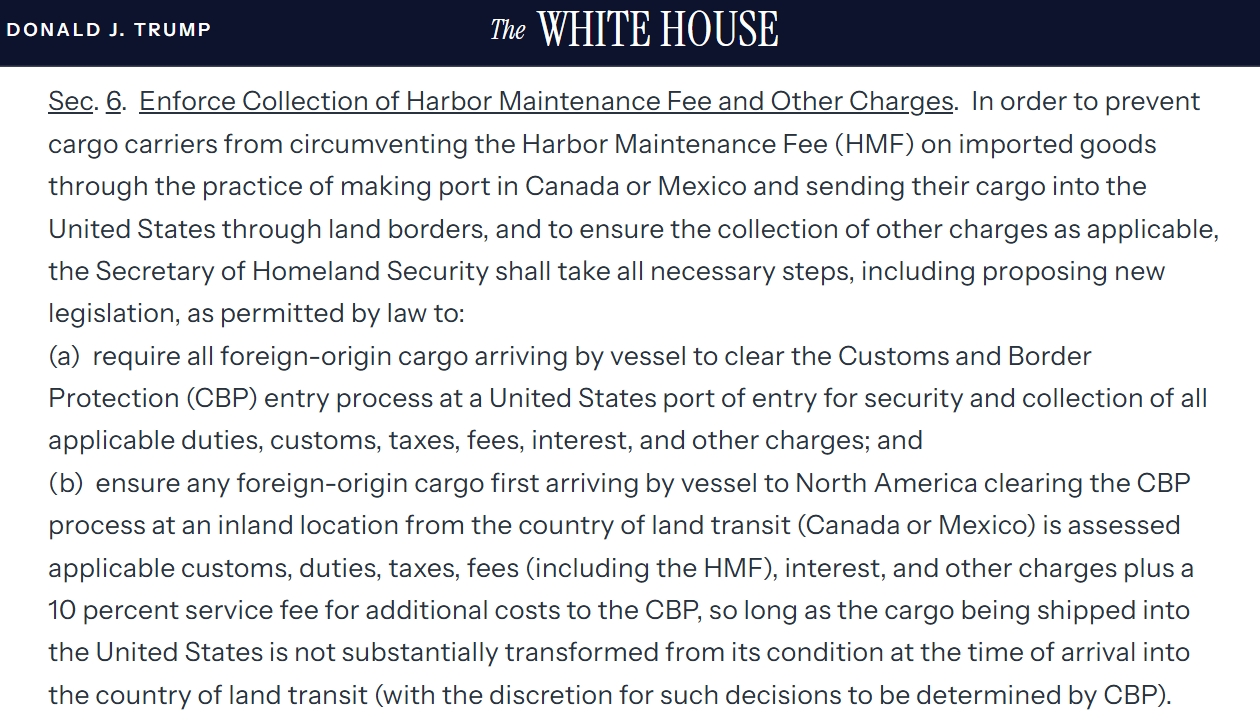 DONALD J. TRUMP

The WHITE HOUSE

Sec. 6. Enforce Collection of Harbor Maintenance Fee and Other Charges. In order to prevent cargo carriers from circumventing the Harbor Maintenance Fee (HMF) on imported goods through the practice of making port in Canada or Mexico and sending their cargo into the United States through land borders, and to ensure the collection of other charges as applicable, the Secretary of Homeland Security shall take all necessary steps, including proposing new legislation, as permitted by law to:
(a) require all foreign-origin cargo arriving by vessel to clear the Customs and Border Protection (CBP) entry process at a United States port of entry for security and collection of all applicable duties, customs, taxes, fees, interest, and other charges; and
(b) ensure any foreign-origin cargo first arriving by vessel to North America clearing the CBP process at an inland location from the country of land transit (Canada or Mexico) is assessed applicable customs, duties, taxes, fees (including the HMF), interest, and other charges plus a 10 percent service fee for additional costs to the CBP, so long as the cargo being shipped into the United States is not substantially transformed from its condition at the time of arrival into the country of land transit (with the discretion for such decisions to be determined by CBP).